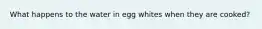 What happens to the water in egg whites when they are cooked?